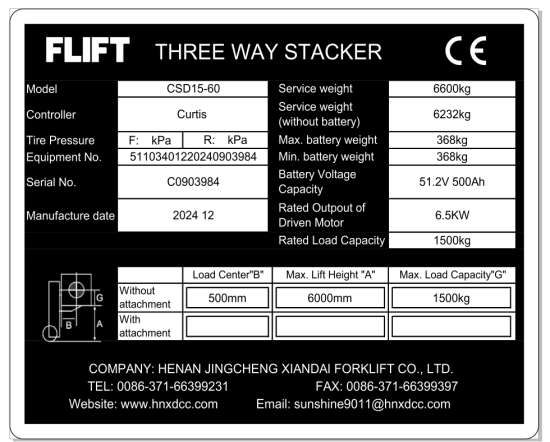 FLIFT THREE WAY STACKER CE

| Model | CSD15-60 | Service weight | 6600kg |
|---|---|---|---|
| Controller | Curtis | Service weight (without battery) | 6232kg |
| Tire Pressure | F: kPa R: kPa | Max. battery weight | 368kg |
| Equipment No. | 51103401220240903984 | Min. battery weight | 368kg |
| Serial No. | C0903984 | Battery Voltage Capacity | 51.2V 500Ah |
| Manufacture date | 2024 12 | Rated Outpout of Driven Motor | 6.5KW |
| | | Rated Load Capacity | 1500kg |

G
B
A

| | Load Center"B" | Max. Lift Height "A" | Max. Load Capacity"G" |
|---|---|---|---|
| Without attachment | 500mm | 6000mm | 1500kg |
| With attachment | | | |

COMPANY: HENAN JINGCHENG XIANDAI FORKLIFT CO., LTD.
TEL: 0086-371-66399231 FAX: 0086-371-66399397
Website: www.hnxdcc.com Email: sunshine9011@hnxdcc.com